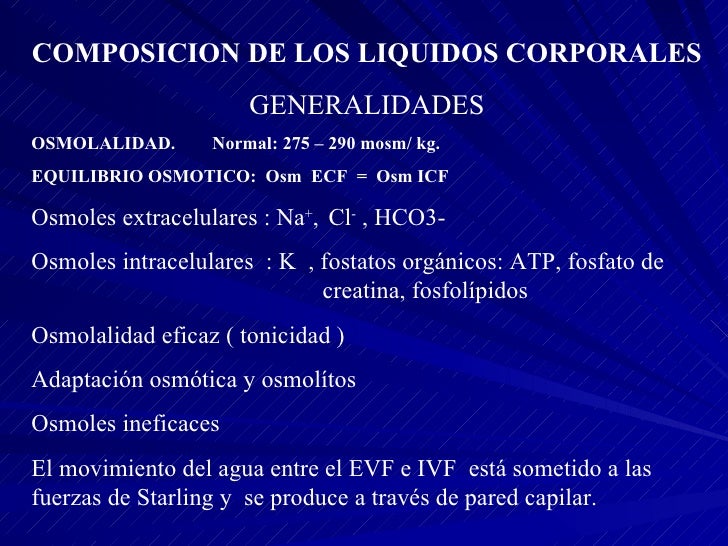 COMPOSICION DE LOS LIQUIDOS CORPORALES

GENERALIDADES

OSMOLALIDAD. Normal: 275 – 290 mosm/ kg.

EQUILIBRIO OSMOTICO: Osm ECF = Osm ICF

Osmoles extracelulares : $Na^+$, $Cl^-$ , HCO3-

Osmoles intracelulares : K , fostatos orgánicos: ATP, fosfato de creatina, fosfolípidos

Osmolalidad eficaz ( tonicidad )

Adaptación osmótica y osmolítos

Osmoles ineficaces

El movimiento del agua entre el EVF e IVF está sometido a las fuerzas de Starling y se produce a través de pared capilar.